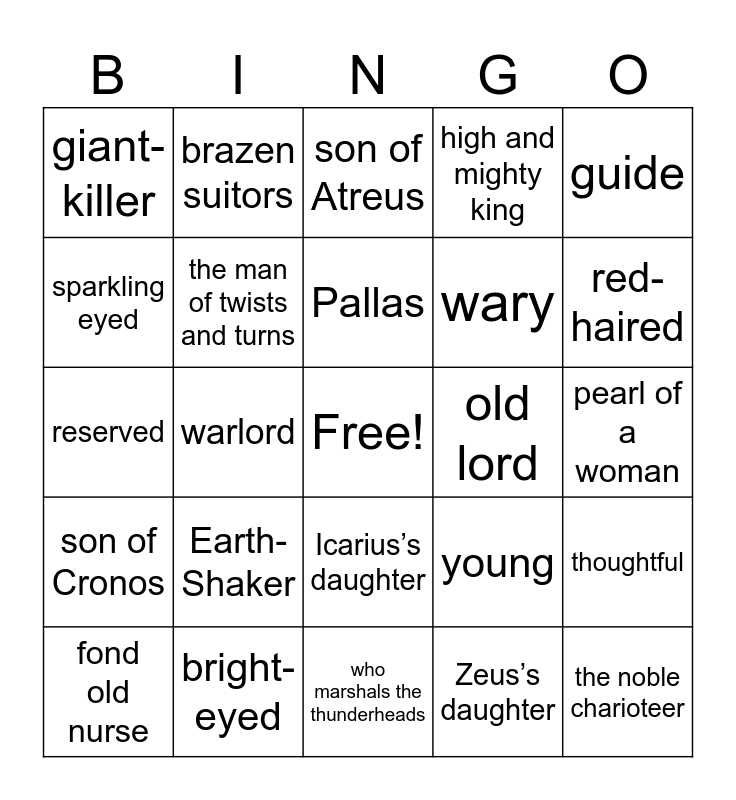 | B | I | N | G | O |
|---|---|---|---|---|
| giant-killer | brazen suitors | son of Atreus | high and mighty king | guide |
| sparkling eyed | the man of twists and turns | Pallas | wary | red-haired |
| reserved | warlord | Free! | old lord | pearl of a woman |
| son of Cronos | Earth-Shaker | Icarius's daughter | young | thoughtful |
| fond old nurse | bright-eyed | who marshals the thunderheads | Zeus's daughter | the noble charioteer |